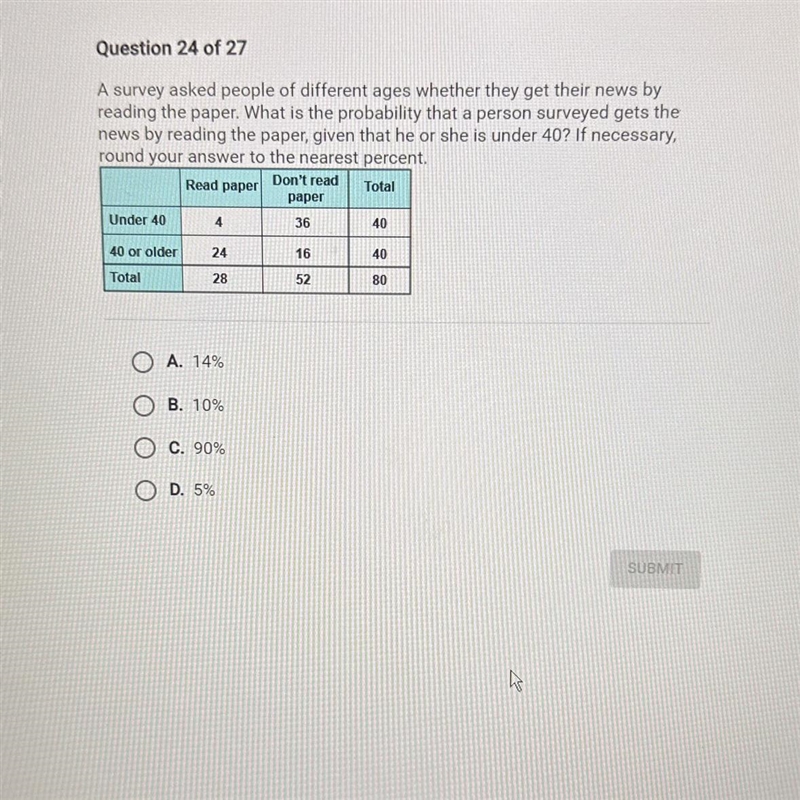 Question 24 of 27

A survey asked people of different ages whether they get their news by reading the paper. What is the probability that a person surveyed gets the news by reading the paper, given that he or she is under 40? If necessary, round your answer to the nearest percent.

| | Read paper | Don't read paper | Total |
|---|---|---|---|
| Under 40 | 4 | 36 | 40 |
| 40 or older | 24 | 16 | 40 |
| Total | 28 | 52 | 80 |

A. 14%

B. 10%

C. 90%

D. 5%

SUBMIT